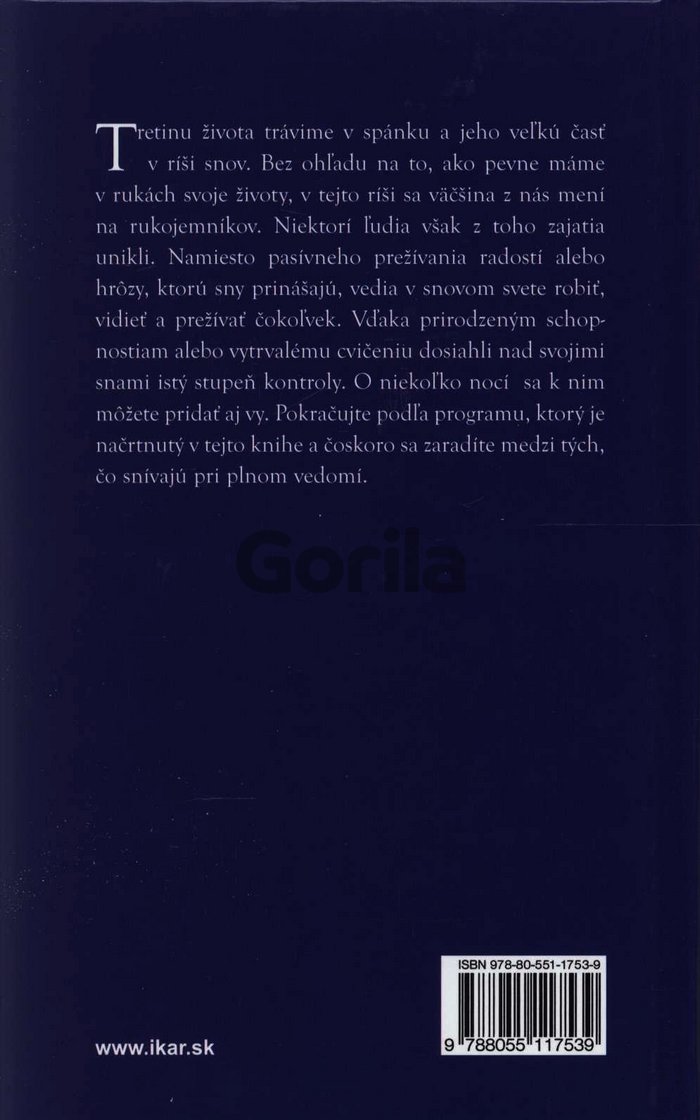 Tretinu života trávime v spánku a jeho veľkú časť v ríši snov. Bez ohľadu na to, ako pevne máme v rukách svoje životy, v tejto ríši sa väčšina z nás mení na rukojemníkov. Niektorí ľudia však z toho zajatia unikli. Namiesto pasívneho prežívania radosti alebo hrôzy, ktorú sny prinášajú, vedia v snovom svete robiť, vidieť a prežívať čokoľvek. Vďaka prirodzeným schopnostiam alebo vytrvalému cvičeniu dosiahli nad svojimi snami istý stupeň kontroly. O niekoľko nocí sa k nim môžete pridať aj vy. Pokračujte podľa programu, ktorý je načrtnutý v tejto knihe a čoskoro sa zaradíte medzi tých, čo snívajú pri plnom vedomí.

Gorila

ISBN 978-80-551-1753-9

9 788055 117539

www.ikar.sk